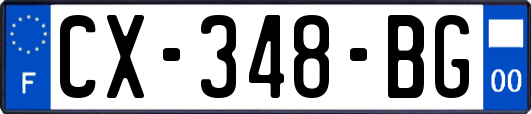 F
CX-348-BG
00